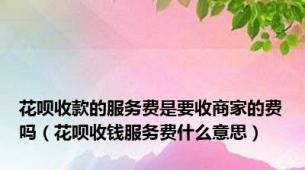 花呗收款的服务费是要收商家的费吗（花呗收钱服务费什么意思）